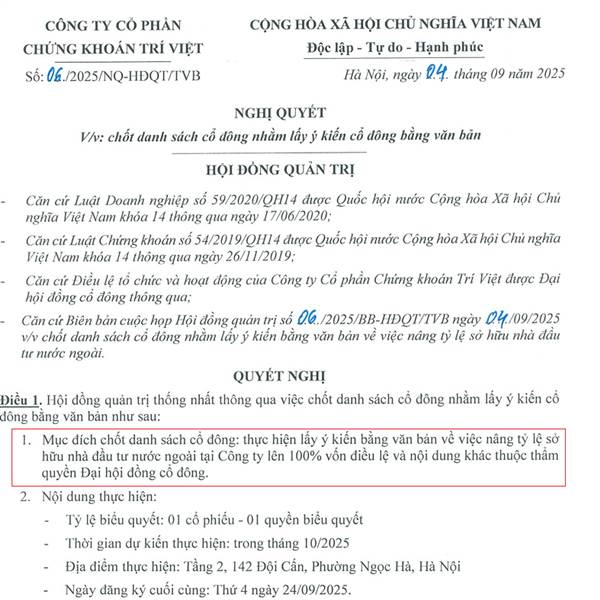 CÔNG TY CỔ PHẦN
CHỨNG KHOÁN TRÍ VIỆT
Số: 06./2025/NQ-HĐQT/TVB

CỘNG HÒA XÃ HỘI CHỦ NGHĨA VIỆT NAM
Độc lập - Tự do - Hạnh phúc
Hà Nội, ngày 04. tháng 09 năm 2025

NGHỊ QUYẾT
V/v: chốt danh sách cổ đông nhằm lấy ý kiến cổ đông bằng văn bản

HỘI ĐỒNG QUẢN TRỊ

- Căn cứ Luật Doanh nghiệp số 59/2020/QH14 được Quốc hội nước Cộng hòa Xã hội Chủ nghĩa Việt Nam khóa 14 thông qua ngày 17/06/2020;
- Căn cứ Luật Chứng khoán số 54/2019/QH14 được Quốc hội nước Cộng hòa Xã hội Chủ nghĩa Việt Nam khóa 14 thông qua ngày 26/11/2019;
- Căn cứ Điều lệ tổ chức và hoạt động của Công ty Cổ phần Chứng khoán Trí Việt được Đại hội đồng cổ đông thông qua;
- Căn cứ Biên bản cuộc họp Hội đồng quản trị số 06../2025/BB-HĐQT/TVB ngày 04./09/2025 v/v chốt danh sách cổ đông nhằm lấy ý kiến bằng văn bản về việc nâng tỷ lệ sở hữu nhà đầu tư nước ngoài.

QUYẾT NGHỊ

Điều 1. Hội đồng quản trị thống nhất thông qua việc chốt danh sách cổ đông nhằm lấy ý kiến cổ đông bằng văn bản như sau:

1. Mục đích chốt danh sách cổ đông: thực hiện lấy ý kiến bằng văn bản về việc nâng tỷ lệ sở hữu nhà đầu tư nước ngoài tại Công ty lên 100% vốn điều lệ và nội dung khác thuộc thẩm quyền Đại hội đồng cổ đông.
2. Nội dung thực hiện:
- Tỷ lệ biểu quyết: 01 cổ phiếu - 01 quyền biểu quyết
- Thời gian dự kiến thực hiện: trong tháng 10/2025
- Địa điểm thực hiện: Tầng 2, 142 Đội Cấn, Phường Ngọc Hà, Hà Nội
- Ngày đăng ký cuối cùng: Thứ 4 ngày 24/09/2025.